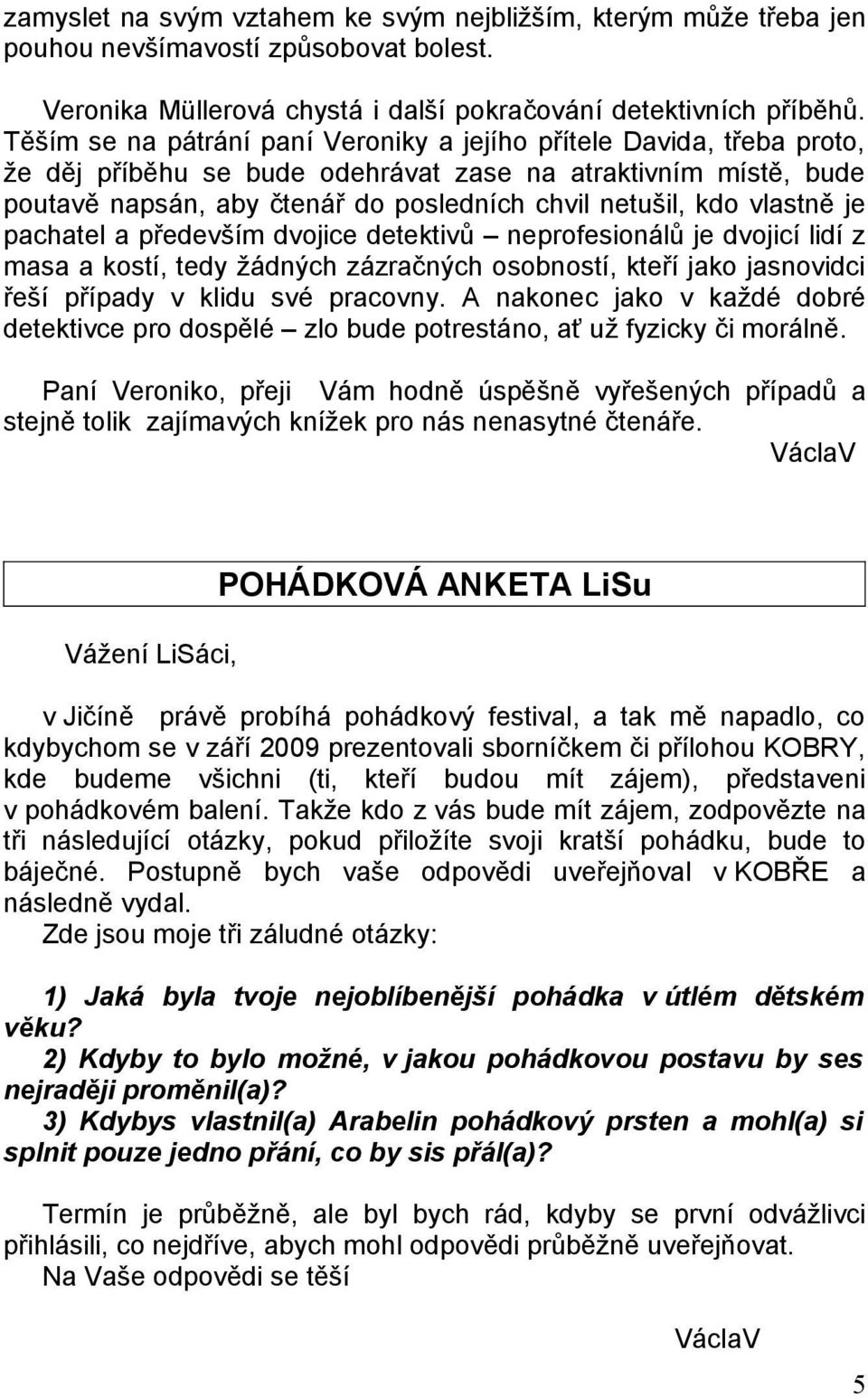 zamyslet na svým vztahem ke svým nejbližším, kterým může třeba jen pouhou nevšímavostí způsobovat bolest.

Veronika Müllerová chystá i další pokračování detektivních příběhů. Těším se na pátrání paní Veroniky a jejího přítele Davida, třeba proto, že děj příběhu se bude odehrávat zase na atraktivním místě, bude poutavě napsán, aby čtenář do posledních chvil netušil, kdo vlastně je pachatel a především dvojice detektivů – neprofesionálů je dvojicí lidí z masa a kostí, tedy žádných zázračných osobností, kteří jako jasnovidci řeší případy v klidu své pracovny. A nakonec jako v každé dobré detektivce pro dospělé – zlo bude potrestáno, ať už fyzicky či morálně.

Paní Veroniko, přeji Vám hodně úspěšně vyřešených případů a stejně tolik zajímavých knížek pro nás nenasytné čtenáře.

VáclaV

POHÁDKOVÁ ANKETA LiSu

Vážení LiSáci,

v Jičíně právě probíhá pohádkový festival, a tak mě napadlo, co kdybychom se v září 2009 prezentovali sborníčkem či přílohou KOBRY, kde budeme všichni (ti, kteří budou mít zájem), představeni v pohádkovém balení. Takže kdo z vás bude mít zájem, zodpovězte na tři následující otázky, pokud přiložíte svoji kratší pohádku, bude to báječné. Postupně bych vaše odpovědi uveřejňoval v KOBŘE a následně vydal.
Zde jsou moje tři záludné otázky:

1) Jaká byla tvoje nejoblíbenější pohádka v útlém dětském věku?
2) Kdyby to bylo možné, v jakou pohádkovou postavu by ses nejraději proměnil(a)?
3) Kdybys vlastnil(a) Arabelin pohádkový prsten a mohl(a) si splnit pouze jedno přání, co by sis přál(a)?

Termín je průběžně, ale byl bych rád, kdyby se první odvážlivci přihlásili, co nejdříve, abych mohl odpovědi průběžně uveřejňovat.
Na Vaše odpovědi se těší

VáclaV

5